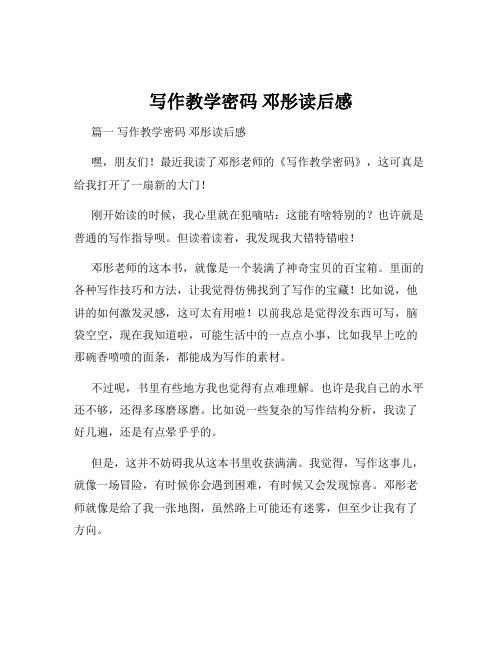 写作教学密码 邓彤读后感

篇一 写作教学密码 邓彤读后感

嘿，朋友们！最近我读了邓彤老师的《写作教学密码》，这可真是给我打开了一扇新的大门！

刚开始读的时候，我心里就在犯嘀咕：这能有啥特别的？也许就是普通的写作指导呗。但读着读着，我发现我大错特错啦！

邓彤老师的这本书，就像是一个装满了神奇宝贝的百宝箱。里面的各种写作技巧和方法，让我觉得仿佛找到了写作的宝藏！比如说，他讲的如何激发灵感，这可太有用啦！以前我总是觉得没东西可写，脑袋空空，现在我知道啦，可能生活中的一点点小事，比如我早上吃的那碗香喷喷的面条，都能成为写作的素材。

不过呢，书里有些地方我也觉得有点难理解。也许是我自己的水平还不够，还得多琢磨琢磨。比如说一些复杂的写作结构分析，我读了好几遍，还是有点晕乎乎的。

但是，这并不妨碍我从这本书里收获满满。我觉得，写作这事儿，就像一场冒险，有时候你会遇到困难，有时候又会发现惊喜。邓彤老师就像是给了我一张地图，虽然路上可能还有迷雾，但至少让我有了方向。